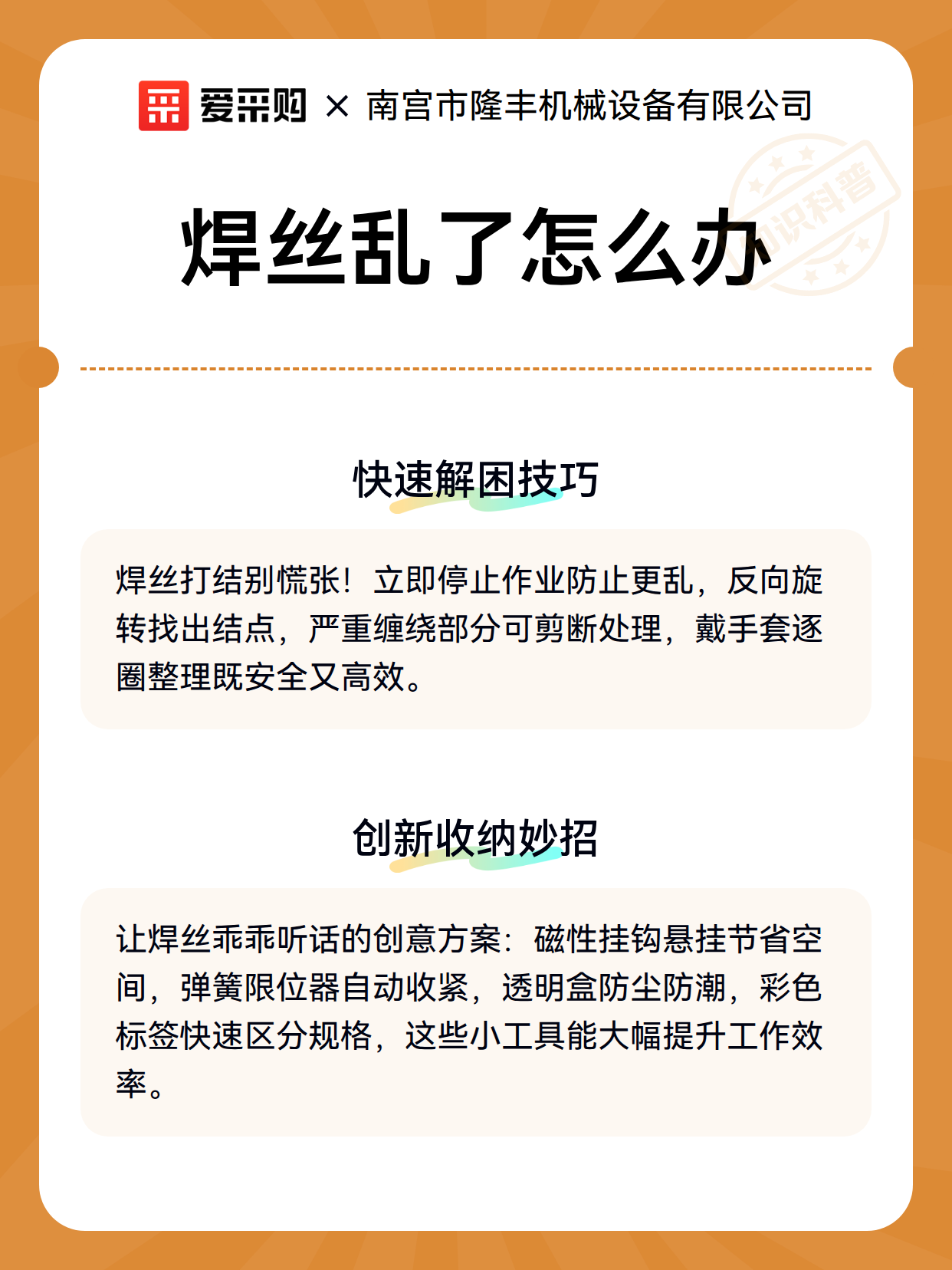 爱采购 × 南宫市隆丰机械设备有限公司

知识科普

焊丝乱了怎么办

快速解困技巧

焊丝打结别慌张！立即停止作业防止更乱，反向旋转找出结点，严重缠绕部分可剪断处理，戴手套逐圈整理既安全又高效。

创新收纳妙招

让焊丝乖乖听话的创意方案：磁性挂钩悬挂节省空间，弹簧限位器自动收紧，透明盒防尘防潮，彩色标签快速区分规格，这些小工具能大幅提升工作效率。